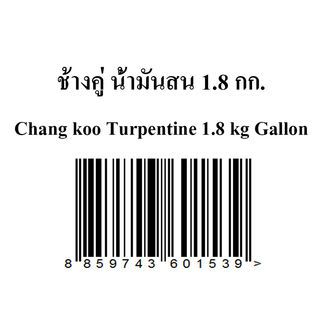 ช้างคู่ น้ำมันสน 1.8 กก.

Chang koo Turpentine 1.8 kg Gallon

8 859743 601539 >